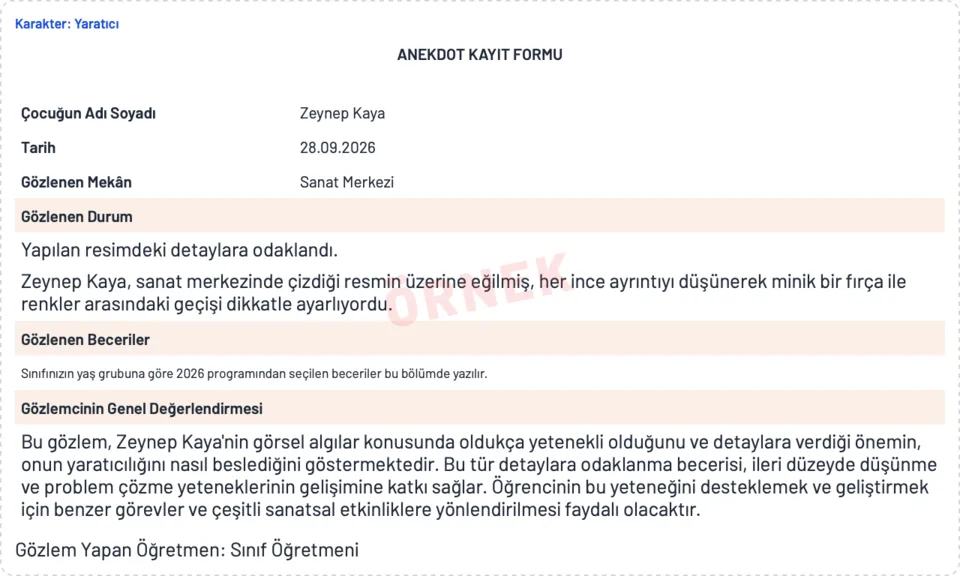 Karakter: Yaratıcı

ANEKDOT KAYIT FORMU

| Çocuğun Adı Soyadı | Zeynep Kaya |
|---|---|
| Tarih | 28.09.2026 |
| Gözlenen Mekân | Sanat Merkezi |

Gözlenen Durum

Yapılan resimdeki detaylara odaklandı.

Zeynep Kaya, sanat merkezinde çizdiği resmin üzerine eğilmiş, her ince ayrıntıyı düşünerek minik bir fırça ile renkler arasındaki geçişi dikkatle ayarlıyordu.

ÖRNEK

Gözlenen Beceriler

Sınıfınızın yaş grubuna göre 2026 programından seçilen beceriler bu bölümde yazılır.

Gözlemcinin Genel Değerlendirmesi

Bu gözlem, Zeynep Kaya'nin görsel algılar konusunda oldukça yetenekli olduğunu ve detaylara verdiği önemin, onun yaratıcılığını nasıl beslediğini göstermektedir. Bu tür detaylara odaklanma becerisi, ileri düzeyde düşünme ve problem çözme yeteneklerinin gelişimine katkı sağlar. Öğrencinin bu yeteneğini desteklemek ve geliştirmek için benzer görevler ve çeşitli sanatsal etkinliklere yönlendirilmesi faydalı olacaktır.

Gözlem Yapan Öğretmen: Sınıf Öğretmeni